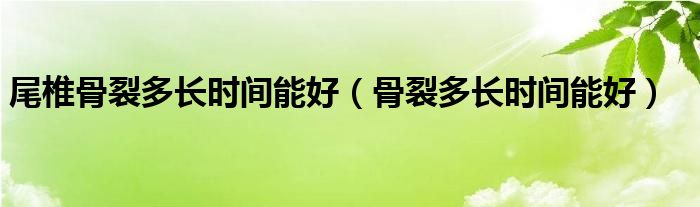 尾椎骨裂多长时间能好（骨裂多长时间能好）